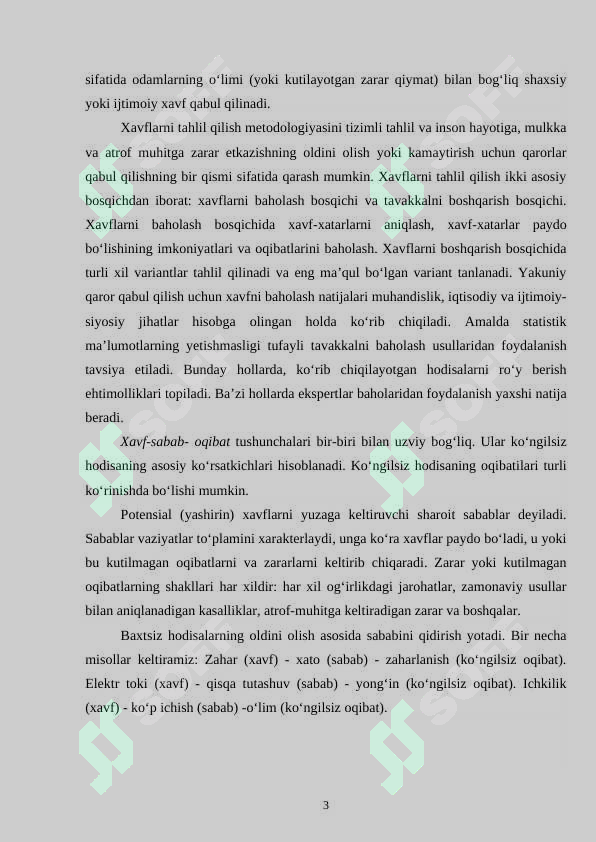 sifatida odamlarning o‘limi (yoki kutilayotgan zarar qiymat) bilan bog‘liq shaxsiy yoki ijtimoiy xavf qabul qilinadi.

Xavflarni tahlil qilish metodologiyasini tizimli tahlil va inson hayotiga, mulkka va atrof muhitga zarar etkazishning oldini olish yoki kamaytirish uchun qarorlar qabul qilishning bir qismi sifatida qarash mumkin. Xavflarni tahlil qilish ikki asosiy bosqichdan iborat: xavflarni baholash bosqichi va tavakkalni boshqarish bosqichi. Xavflarni baholash bosqichida xavf-xatarlarni aniqlash, xavf-xatarlar paydo bo‘lishining imkoniyatlari va oqibatlarini baholash. Xavflarni boshqarish bosqichida turli xil variantlar tahlil qilinadi va eng ma’qul bo‘lgan variant tanlanadi. Yakuniy qaror qabul qilish uchun xavfni baholash natijalari muhandislik, iqtisodiy va ijtimoiy-siyosiy jihatlar hisobga olingan holda ko‘rib chiqiladi. Amalda statistik ma’lumotlarning yetishmasligi tufayli tavakkalni baholash usullaridan foydalanish tavsiya etiladi. Bunday hollarda, ko‘rib chiqilayotgan hodisalarni ro‘y berish ehtimolliklari topiladi. Ba’zi hollarda ekspertlar baholaridan foydalanish yaxshi natija beradi.

Xavf-sabab- oqibat tushunchalari bir-biri bilan uzviy bog‘liq. Ular ko‘ngilsiz hodisaning asosiy ko‘rsatkichlari hisoblanadi. Ko‘ngilsiz hodisaning oqibatilari turli ko‘rinishda bo‘lishi mumkin.

Potensial (yashirin) xavflarni yuzaga keltiruvchi sharoit sabablar deyiladi. Sabablar vaziyatlar to‘plamini xarakterlaydi, unga ko‘ra xavflar paydo bo‘ladi, u yoki bu kutilmagan oqibatlarni va zararlarni keltirib chiqaradi. Zarar yoki kutilmagan oqibatlarning shakllari har xildir: har xil og‘irlikdagi jarohatlar, zamonaviy usullar bilan aniqlanadigan kasalliklar, atrof-muhitga keltiradigan zarar va boshqalar.

Baxtsiz hodisalarning oldini olish asosida sababini qidirish yotadi. Bir necha misollar keltiramiz: Zahar (xavf) - xato (sabab) - zaharlanish (ko‘ngilsiz oqibat). Elektr toki (xavf) - qisqa tutashuv (sabab) - yong‘in (ko‘ngilsiz oqibat). Ichkilik (xavf) - ko‘p ichish (sabab) -o‘lim (ko‘ngilsiz oqibat).

3